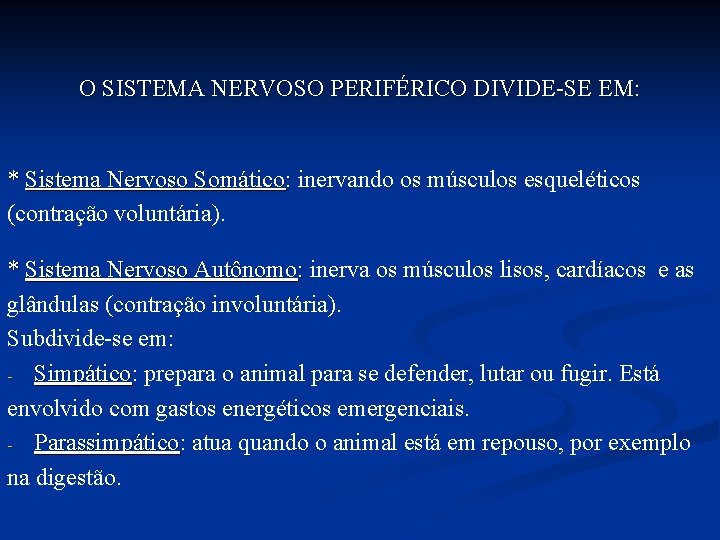 O SISTEMA NERVOSO PERIFÉRICO DIVIDE-SE EM:

* Sistema Nervoso Somático: inervando os músculos esqueléticos (contração voluntária).

* Sistema Nervoso Autônomo: inerva os músculos lisos, cardíacos e as glândulas (contração involuntária).
Subdivide-se em:
- Simpático: prepara o animal para se defender, lutar ou fugir. Está envolvido com gastos energéticos emergenciais.
- Parassimpático: atua quando o animal está em repouso, por exemplo na digestão.